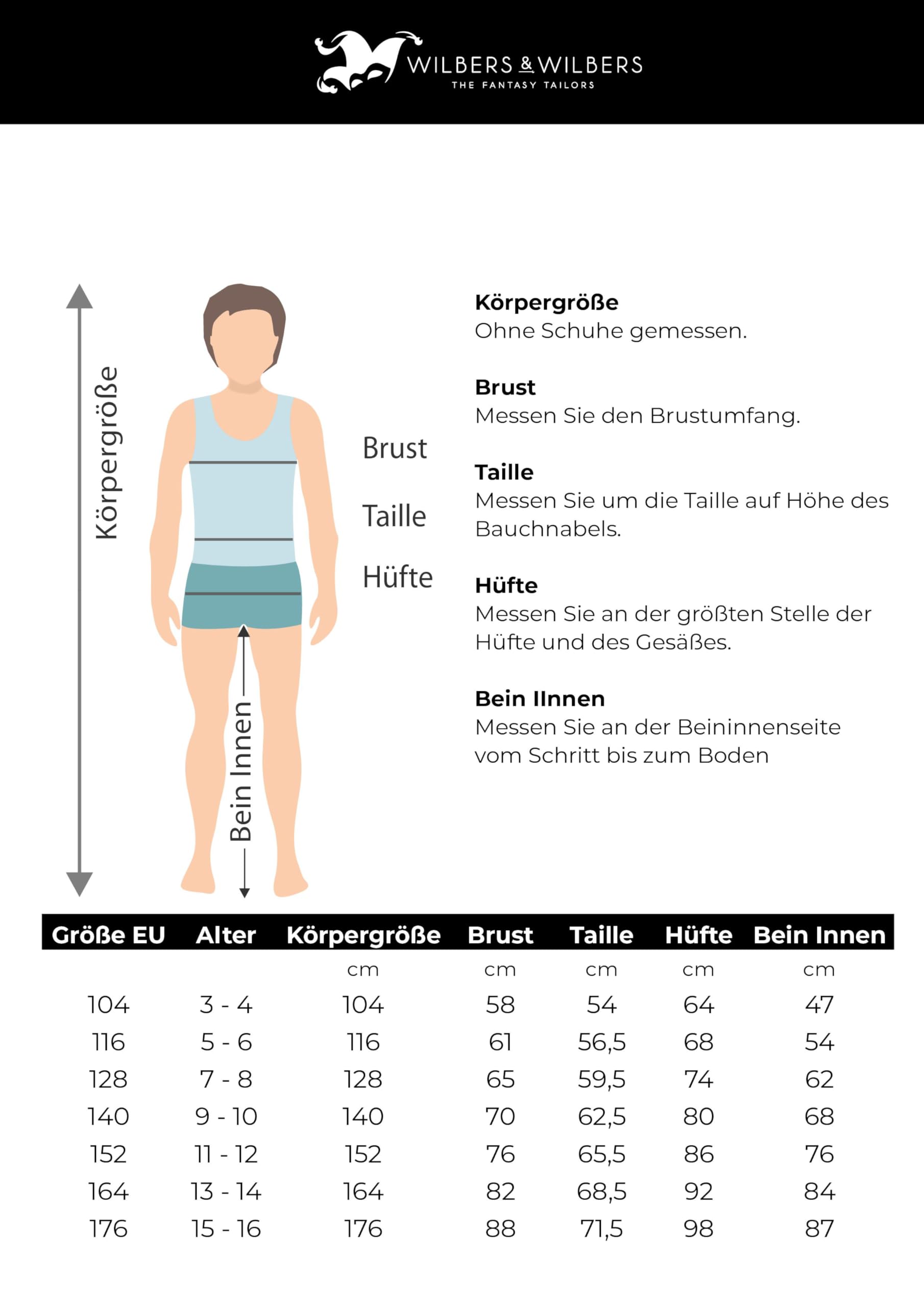 WILBERS & WILBERS
THE FANTASY TAILORS

Körpergröße

Brust

Taille

Hüfte

Bein Innen

**Körpergröße**
Ohne Schuhe gemessen.

**Brust**
Messen Sie den Brustumfang.

**Taille**
Messen Sie um die Taille auf Höhe des Bauchnabels.

**Hüfte**
Messen Sie an der größten Stelle der Hüfte und des Gesäßes.

**Bein IInnen**
Messen Sie an der Beininnenseite vom Schritt bis zum Boden

| Größe EU | Alter | Körpergröße | Brust | Taille | Hüfte | Bein Innen |
|---|---|---|---|---|---|---|
| | | cm | cm | cm | cm | cm |
| 104 | 3 - 4 | 104 | 58 | 54 | 64 | 47 |
| 116 | 5 - 6 | 116 | 61 | 56,5 | 68 | 54 |
| 128 | 7 - 8 | 128 | 65 | 59,5 | 74 | 62 |
| 140 | 9 - 10 | 140 | 70 | 62,5 | 80 | 68 |
| 152 | 11 - 12 | 152 | 76 | 65,5 | 86 | 76 |
| 164 | 13 - 14 | 164 | 82 | 68,5 | 92 | 84 |
| 176 | 15 - 16 | 176 | 88 | 71,5 | 98 | 87 |